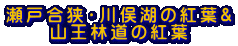 瀬戸合狭・川俣湖の紅葉&
山王林道の紅葉